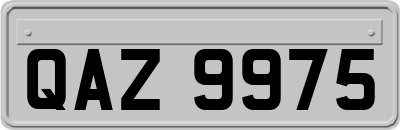 QAZ 9975